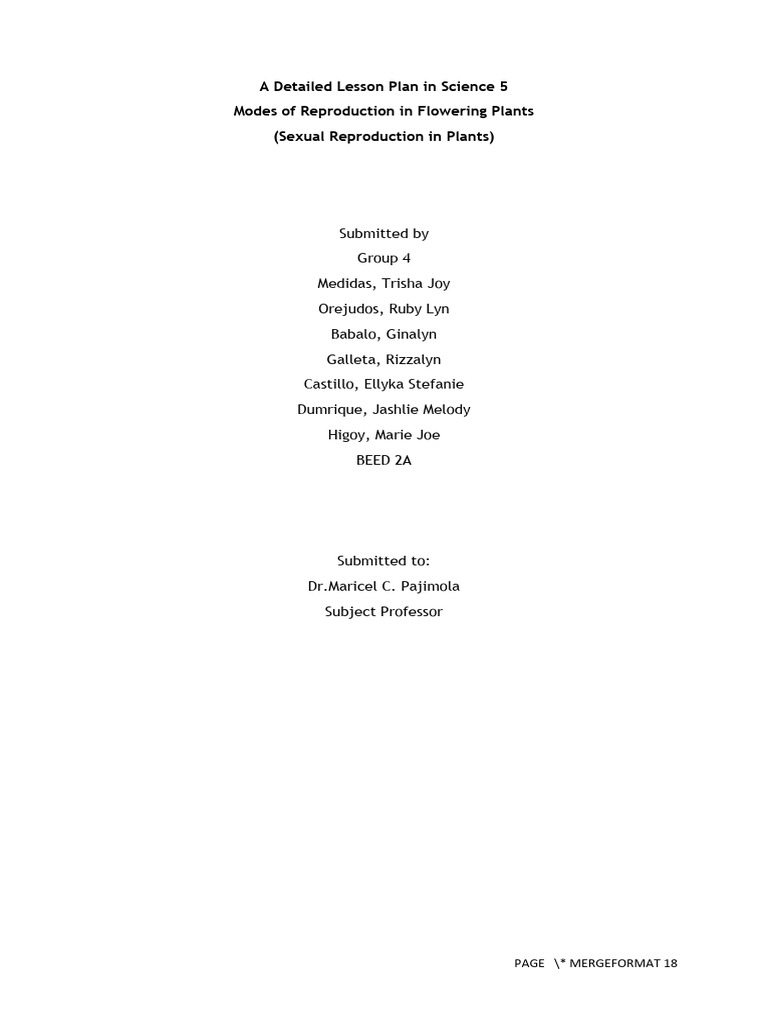 A Detailed Lesson Plan in Science 5
Modes of Reproduction in Flowering Plants
(Sexual Reproduction in Plants)

Submitted by
Group 4
Medidas, Trisha Joy
Orejudos, Ruby Lyn
Babalo, Ginalyn
Galleta, Rizzalyn
Castillo, Ellyka Stefanie
Dumrique, Jashlie Melody
Higoy, Marie Joe
BEED 2A

Submitted to:
Dr.Maricel C. Pajimola
Subject Professor

PAGE \* MERGEFORMAT 18